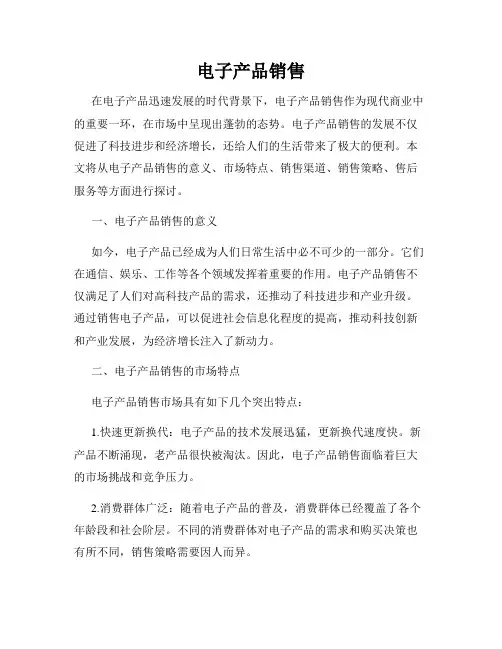 电子产品销售

在电子产品迅速发展的时代背景下，电子产品销售作为现代商业中的重要一环，在市场中呈现出蓬勃的态势。电子产品销售的发展不仅促进了科技进步和经济增长，还给人们的生活带来了极大的便利。本文将从电子产品销售的意义、市场特点、销售渠道、销售策略、售后服务等方面进行探讨。

一、电子产品销售的意义

如今，电子产品已经成为人们日常生活中必不可少的一部分。它们在通信、娱乐、工作等各个领域发挥着重要的作用。电子产品销售不仅满足了人们对高科技产品的需求，还推动了科技进步和产业升级。通过销售电子产品，可以促进社会信息化程度的提高，推动科技创新和产业发展，为经济增长注入了新动力。

二、电子产品销售的市场特点

电子产品销售市场具有如下几个突出特点：

1.快速更新换代：电子产品的技术发展迅猛，更新换代速度快。新产品不断涌现，老产品很快被淘汰。因此，电子产品销售面临着巨大的市场挑战和竞争压力。

2.消费群体广泛：随着电子产品的普及，消费群体已经覆盖了各个年龄段和社会阶层。不同的消费群体对电子产品的需求和购买决策也有所不同，销售策略需要因人而异。